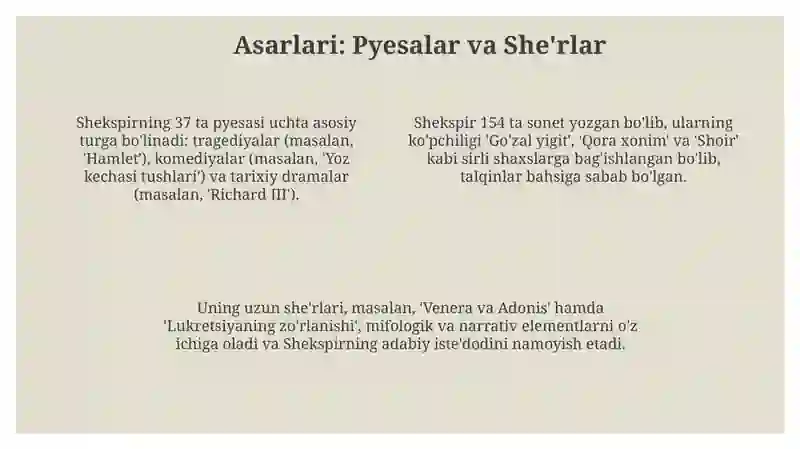 Asarlari: Pyesalar va She'rlar

Shekspirning 37 ta pyesasi uchta asosiy turga bo'linadi: tragediyalar (masalan, 'Hamlet'), komediyalar (masalan, 'Yoz kechasi tushlari') va tarixiy dramalar (masalan, 'Richard III').

Shekspir 154 ta sonet yozgan bo'lib, ularning ko'pchiligi 'Go'zal yigit', 'Qora xonim' va 'Shoir' kabi sirli shaxslarga bag'ishlangan bo'lib, talqinlar bahsiga sabab bo'lgan.

Uning uzun she'rlari, masalan, 'Venera va Adonis' hamda 'Lukretsiyaning zo'rlanishi', mifologik va narrativ elementlarni o'z ichiga oladi va Shekspirning adabiy iste'dodini namoyish etadi.